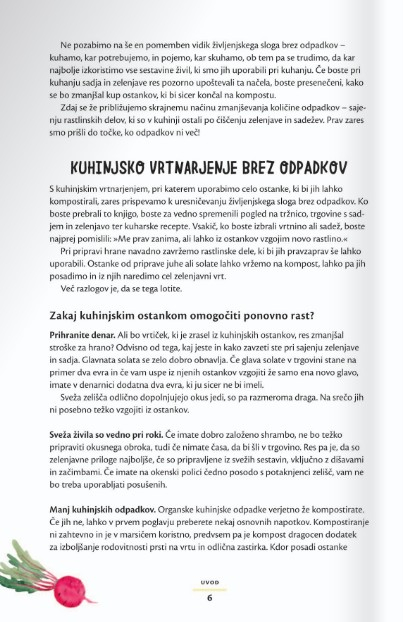 Ne pozabimo na še en pomemben vidik življenjskega sloga brez odpadkov – kuhamo, kar potrebujemo, in pojemo, kar skuhamo, ob tem pa se trudimo, da kar najbolje izkoristimo vse sestavine živil, ki smo jih uporabili pri kuhanju. Če boste pri kuhanju sadja in zelenjave res pozorno upoštevali ta načela, boste presenečeni, kako se bo zmanjšal kup ostankov, ki bi sicer končal na kompostu.

Zdaj se že približujemo skrajnemu načinu zmanjševanja količine odpadkov – sajenju rastlinskih delov, ki so v kuhinji ostali po čiščenju zelenjave in sadežev. Prav zares smo prišli do točke, ko odpadkov ni več!

KUHINJSKO VRTNARJENJE BREZ ODPADKOV

S kuhinjskim vrtnarjenjem, pri katerem uporabimo celo ostanke, ki bi jih lahko kompostirali, zares prispevamo k uresničevanju življenjskega sloga brez odpadkov. Ko boste prebrali to knjigo, boste za vedno spremenili pogled na tržnico, trgovine s sadjem in zelenjavo ter kuharske recepte. Vsakič, ko boste izbrali vrtnino ali sadež, boste najprej pomislili: »Me prav zanima, ali lahko iz ostankov vzgojim novo rastlino.«

Pri pripravi hrane navadno zavržemo rastlinske dele, ki bi jih pravzaprav še lahko uporabili. Ostanke od priprave juhe ali solate lahko vržemo na kompost, lahko pa jih posadimo in iz njih naredimo cel zelenjavni vrt.

Več razlogov je, da se tega lotite.

Zakaj kuhinjskim ostankom omogočiti ponovno rast?

Prihranite denar. Ali bo vrtiček, ki je zrasel iz kuhinjskih ostankov, res zmanjšal stroške za hrano? Odvisno od tega, kaj jeste in kako zavzeti ste pri sajenju zelenjave in sadja. Glavnata solata se zelo dobro obnavlja. Če glava solate v trgovini stane na primer dva evra in če vam uspe iz njenih ostankov vzgojiti že samo ena novo glavo, imate v denarnici dodatna dva evra, ki ju sicer ne bi imeli.

Sveža zelišča odlično dopolnjujejo okus jedi, so pa razmeroma draga. Na srečo jih ni posebno težko vzgojiti iz ostankov.

Sveža živila so vedno pri roki. Če imate dobro založeno shrambo, ne bo težko pripraviti okusnega obroka, tudi če nimate časa, da bi šli v trgovino. Res pa je, da so zelenjavne priloge najboljše, če so pripravljene iz svežih sestavin, vključno z dišavami in začimbami. Če imate na okenski polici čedno posodo s potaknjenci zelišč, vam ne bo treba uporabljati posušenih.

Manj kuhinjskih odpadkov. Organske kuhinjske odpadke verjetno že kompostirate. Če jih ne, lahko v prvem poglavju preberete nekaj osnovnih napotkov. Kompostiranje ni zahtevno in je v marsičem koristno, predvsem pa je kompost dragocen dodatek za izboljšanje rodovitnosti prsti na vrtu in odlična zastirka. Kdor posadi ostanke

UVOD
6